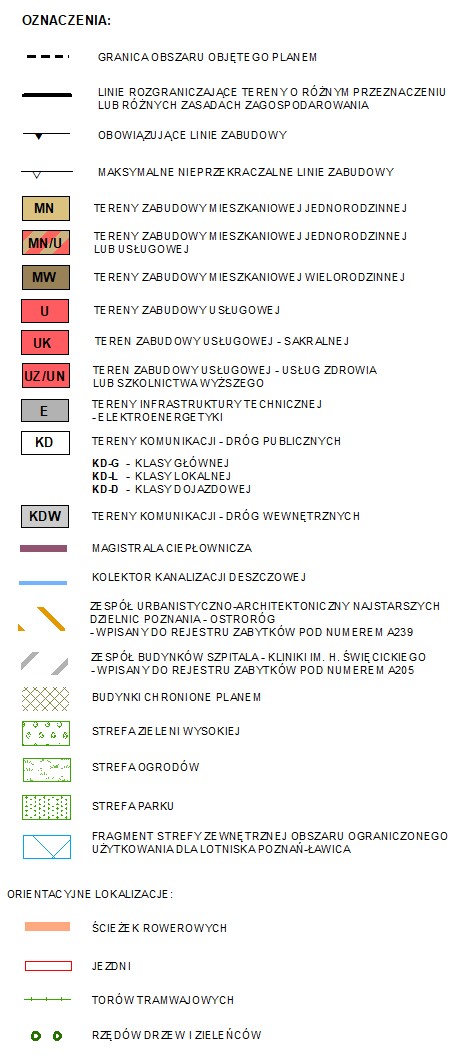 OZNACZENIA:

GRANICA OBSZARU OBJĘTEGO PLANEM

LINIE ROZGRANICZAJĄCE TERENY O RÓŻNYM PRZEZNACZENIU LUB RÓŻNYCH ZASADACH ZAGOSPODAROWANIA

OBOWIĄZUJĄCE LINIE ZABUDOWY

MAKSYMALNE NIEPRZEKRACZALNE LINIE ZABUDOWY

MN TERENY ZABUDOWY MIESZKANIOWEJ JEDNORODZINNEJ

MN/U TERENY ZABUDOWY MIESZKANIOWEJ JEDNORODZINNEJ LUB USŁUGOWEJ

MW TERENY ZABUDOWY MIESZKANIOWEJ WIELORODZINNEJ

U TERENY ZABUDOWY USŁUGOWEJ

UK TEREN ZABUDOWY USŁUGOWEJ - SAKRALNEJ

UZ/UN TEREN ZABUDOWY USŁUGOWEJ - USŁUG ZDROWIA LUB SZKOLNICTWA WYŻSZEGO

E TERENY INFRASTRUKTURY TECHNICZNEJ - ELEKTROENERGETYKI

KD TERENY KOMUNIKACJI - DRÓG PUBLICZNYCH

KD-G - KLASY GŁÓWNEJ
KD-L - KLASY LOKALNEJ
KD-D - KLASY DOJAZDOWEJ

KDW TERENY KOMUNIKACJI - DRÓG WEWNĘTRZNYCH

MAGISTRALA CIEPŁOWNICZA

KOLEKTOR KANALIZACJI DESZCZOWEJ

ZESPÓŁ URBANISTYCZNO-ARCHITEKTONICZNY NAJSTARSZYCH DZIELNIC POZNANIA - OSTRORÓG - WPISANY DO REJESTRU ZABYTKÓW POD NUMEREM A239

ZESPÓŁ BUDYNKÓW SZPITALA - KLINIKI IM. H. ŚWIĘCICKIEGO - WPISANY DO REJESTRU ZABYTKÓW POD NUMEREM A205

BUDYNKI CHRONIONE PLANEM

STREFA ZIELENI WYSOKIEJ

STREFA OGRODÓW

STREFA PARKU

FRAGMENT STREFY ZEWNĘTRZNEJ OBSZARU OGRANICZONEGO UŻYTKOWANIA DLA LOTNISKA POZNAŃ-ŁAWICA

ORIENTACYJNE LOKALIZACJE:

ŚCIEŻEK ROWEROWYCH

JEZDNI

TORÓW TRAMWAJOWYCH

RZĘDÓW DRZEW I ZIELEŃCÓW